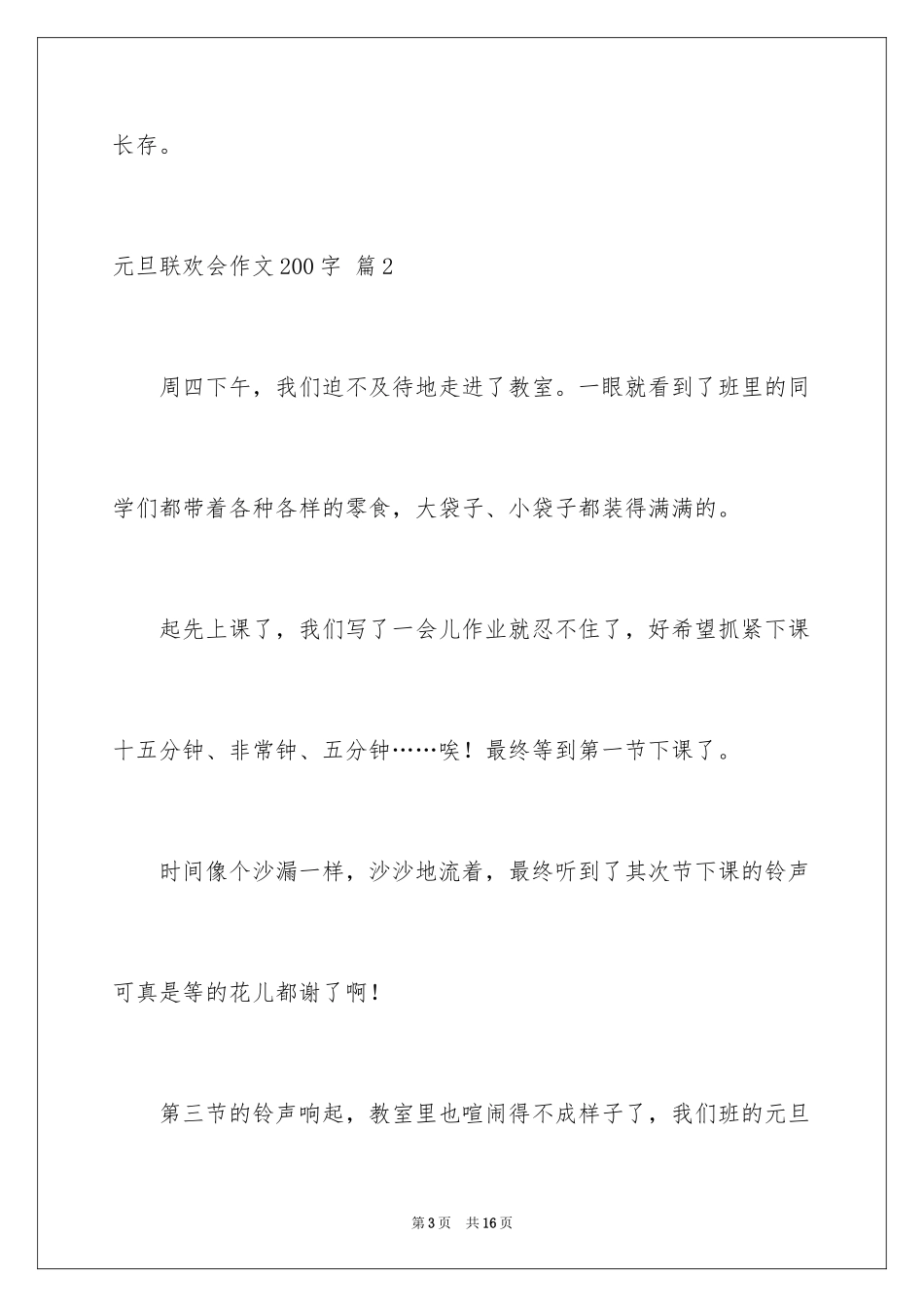 长存。

元旦联欢会作文200字 篇2

周四下午，我们迫不及待地走进了教室。一眼就看到了班里的同学们都带着各种各样的零食，大袋子、小袋子都装得满满的。

起先上课了，我们写了一会儿作业就忍不住了，好希望抓紧下课十五分钟、非常钟、五分钟……唉！最终等到第一节下课了。

时间像个沙漏一样，沙沙地流着，最终听到了其次节下课的铃声可真是等的花儿都谢了啊！

第三节的铃声响起，教室里也喧闹得不成样子了，我们班的元旦

第3页　共16页